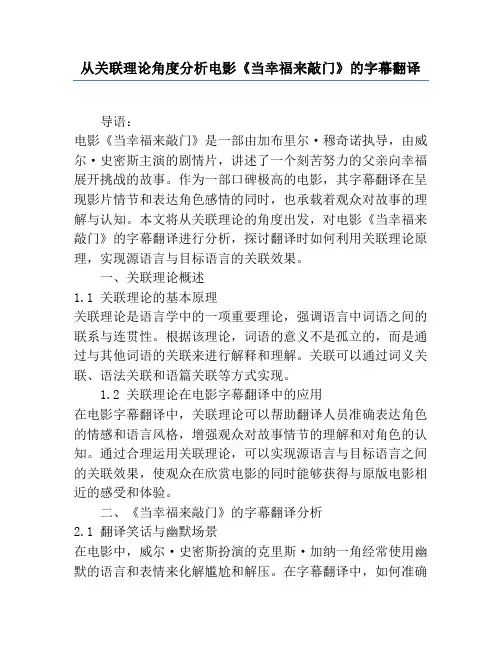 从关联理论角度分析电影《当幸福来敲门》的字幕翻译

导语：

电影《当幸福来敲门》是一部由加布里尔·穆奇诺执导，由威尔·史密斯主演的剧情片，讲述了一个刻苦努力的父亲向幸福展开挑战的故事。作为一部口碑极高的电影，其字幕翻译在呈现影片情节和表达角色感情的同时，也承载着观众对故事的理解与认知。本文将从关联理论的角度出发，对电影《当幸福来敲门》的字幕翻译进行分析，探讨翻译时如何利用关联理论原理，实现源语言与目标语言的关联效果。

一、关联理论概述

1.1 关联理论的基本原理

关联理论是语言学中的一项重要理论，强调语言中词语之间的联系与连贯性。根据该理论，词语的意义不是孤立的，而是通过与其他词语的关联来进行解释和理解。关联可以通过词义关联、语法关联和语篇关联等方式实现。

1.2 关联理论在电影字幕翻译中的应用

在电影字幕翻译中，关联理论可以帮助翻译人员准确表达角色的情感和语言风格，增强观众对故事情节的理解和对角色的认知。通过合理运用关联理论，可以实现源语言与目标语言之间的关联效果，使观众在欣赏电影的同时能够获得与原版电影相近的感受和体验。

二、《当幸福来敲门》的字幕翻译分析

2.1 翻译笑话与幽默场景

在电影中，威尔·史密斯扮演的克里斯·加纳一角经常使用幽默的语言和表情来化解尴尬和解压。在字幕翻译中，如何准确